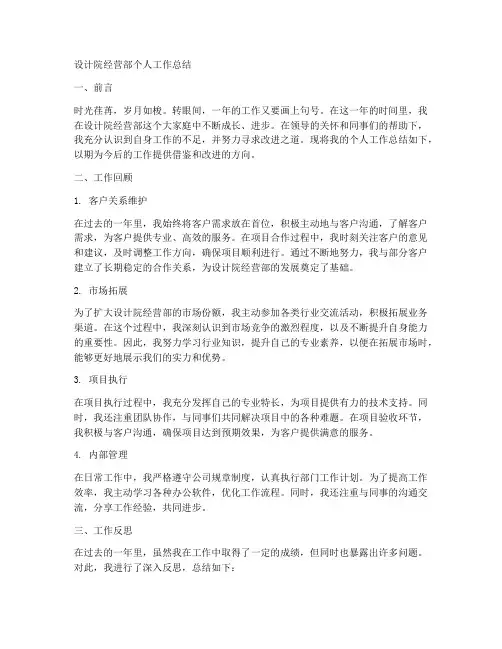 设计院经营部个人工作总结

一、前言

时光荏苒，岁月如梭。转眼间，一年的工作又要画上句号。在这一年的时间里，我在设计院经营部这个大家庭中不断成长、进步。在领导的关怀和同事们的帮助下，我充分认识到自身工作的不足，并努力寻求改进之道。现将我的个人工作总结如下，以期为今后的工作提供借鉴和改进的方向。

二、工作回顾

1. 客户关系维护

在过去的一年里，我始终将客户需求放在首位，积极主动地与客户沟通，了解客户需求，为客户提供专业、高效的服务。在项目合作过程中，我时刻关注客户的意见和建议，及时调整工作方向，确保项目顺利进行。通过不断地努力，我与部分客户建立了长期稳定的合作关系，为设计院经营部的发展奠定了基础。

2. 市场拓展

为了扩大设计院经营部的市场份额，我主动参加各类行业交流活动，积极拓展业务渠道。在这个过程中，我深刻认识到市场竞争的激烈程度，以及不断提升自身能力的重要性。因此，我努力学习行业知识，提升自己的专业素养，以便在拓展市场时，能够更好地展示我们的实力和优势。

3. 项目执行

在项目执行过程中，我充分发挥自己的专业特长，为项目提供有力的技术支持。同时，我还注重团队协作，与同事们共同解决项目中的各种难题。在项目验收环节，我积极与客户沟通，确保项目达到预期效果，为客户提供满意的服务。

4. 内部管理

在日常工作中，我严格遵守公司规章制度，认真执行部门工作计划。为了提高工作效率，我主动学习各种办公软件，优化工作流程。同时，我还注重与同事的沟通交流，分享工作经验，共同进步。

三、工作反思

在过去的一年里，虽然我在工作中取得了一定的成绩，但同时也暴露出许多问题。对此，我进行了深入反思，总结如下：